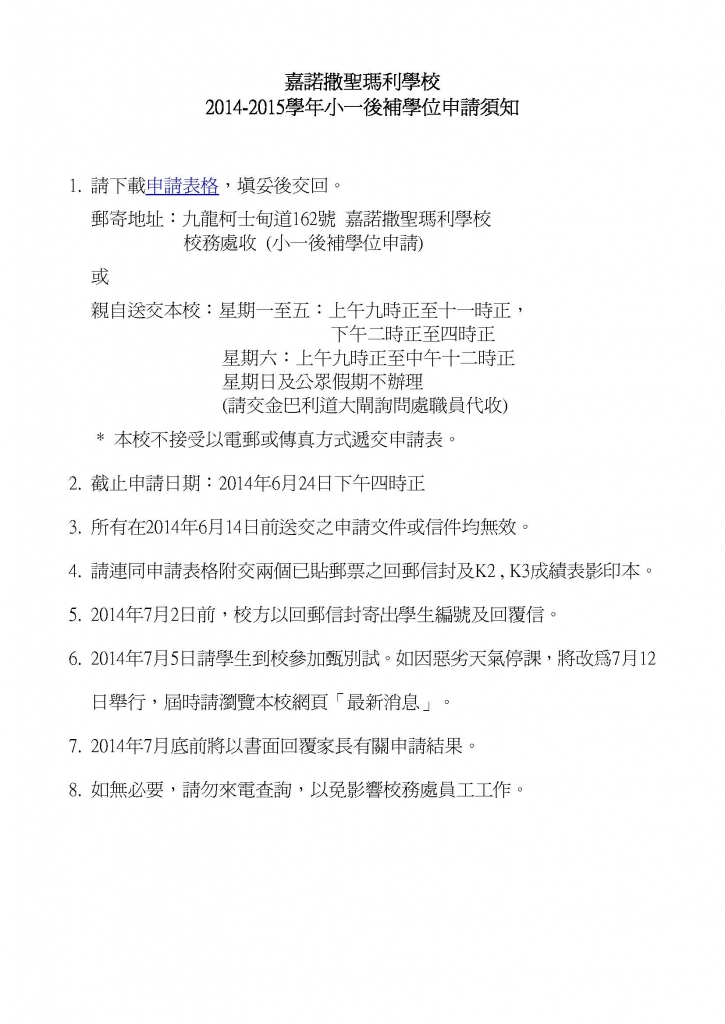 嘉諾撒聖瑪利學校
2014-2015學年小一後補學位申請須知

1. 請下載申請表格，填妥後交回。

郵寄地址：九龍柯士甸道162號 嘉諾撒聖瑪利學校
校務處收 (小一後補學位申請)

或

親自送交本校：星期一至五：上午九時正至十一時正，
下午二時正至四時正
星期六：上午九時正至中午十二時正
星期日及公眾假期不辦理
(請交金巴利道大閘詢問處職員代收)

* 本校不接受以電郵或傳真方式遞交申請表。

2. 截止申請日期：2014年6月24日下午四時正

3. 所有在2014年6月14日前送交之申請文件或信件均無效。

4. 請連同申請表格附交兩個已貼郵票之回郵信封及K2 , K3成績表影印本。

5. 2014年7月2日前，校方以回郵信封寄出學生編號及回覆信。

6. 2014年7月5日請學生到校參加甄別試。如因惡劣天氣停課，將改爲7月12日舉行，屆時請瀏覽本校網頁「最新消息」。

7. 2014年7月底前將以書面回覆家長有關申請結果。

8. 如無必要，請勿來電查詢，以免影響校務處員工工作。